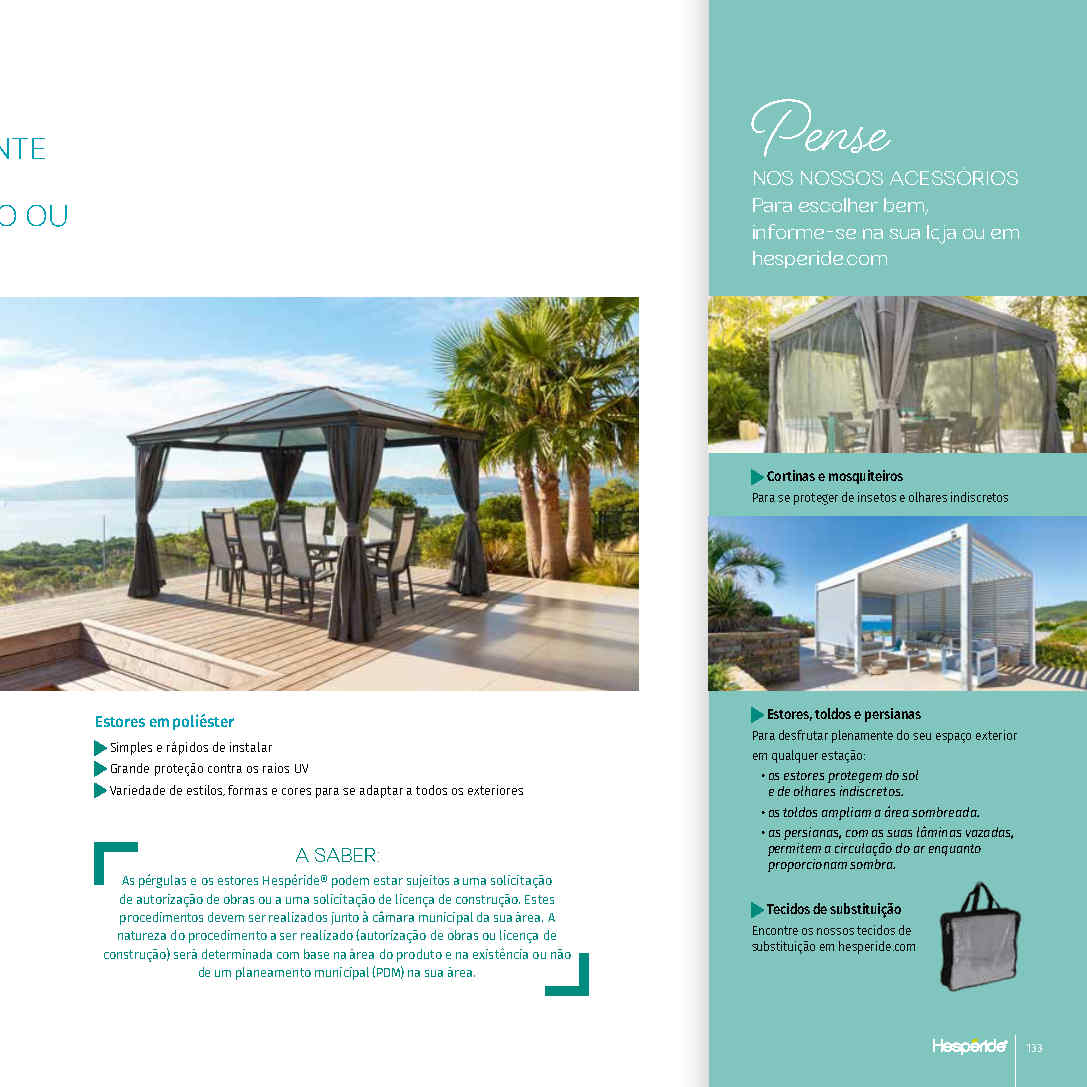 NTE

O OU

Estores em poliéster

Simples e rápidos de instalar

Grande proteção contra os raios UV

Variedade de estilos, formas e cores para se adaptar a todos os exteriores

A SABER:

As pérgulas e os estores Hespéride® podem estar sujeitos a uma solicitação de autorização de obras ou a uma solicitação de licença de construção. Estes procedimentos devem ser realizados junto à câmara municipal da sua área. A natureza do procedimento a ser realizado (autorização de obras ou licença de construção) será determinada com base na área do produto e na existência ou não de um planeamento municipal (PDM) na sua área.

Pense

NOS NOSSOS ACESSÓRIOS

Para escolher bem, informe-se na sua loja ou em hesperide.com

Cortinas e mosquiteiros

Para se proteger de insetos e olhares indiscretos

Estores, toldos e persianas

Para desfrutar plenamente do seu espaço exterior em qualquer estação:

• os estores protegem do sol e de olhares indiscretos.

• os toldos ampliam a área sombreada.

• as persianas, com as suas lâminas vazadas, permitem a circulação do ar enquanto proporcionam sombra.

Tecidos de substituição

Encontre os nossos tecidos de substituição em hesperide.com

Hespéride

133